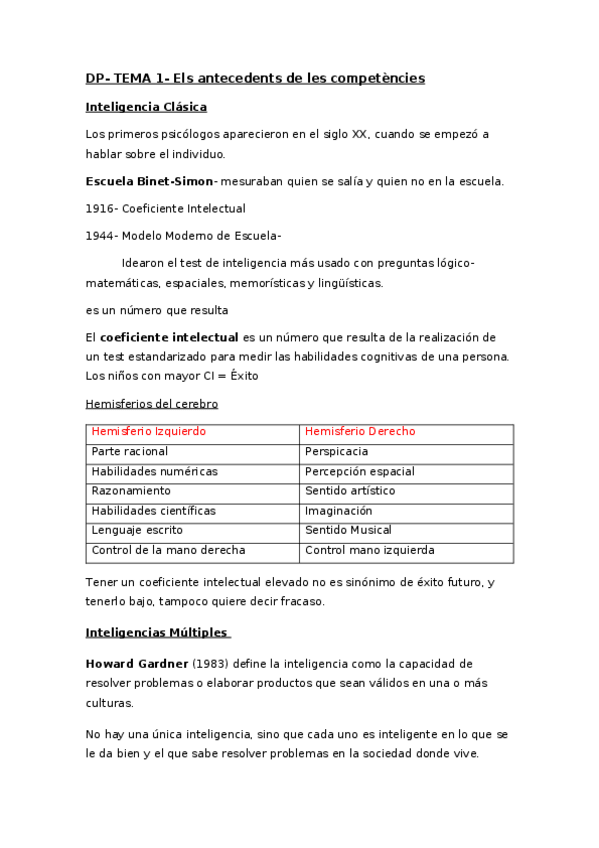 DP- TEMA 1- Els antecedents de les competències

Inteligencia Clásica

Los primeros psicólogos aparecieron en el siglo XX, cuando se empezó a hablar sobre el individuo.

Escuela Binet-Simon- mesuraban quien se salía y quien no en la escuela.

1916- Coeficiente Intelectual

1944- Modelo Moderno de Escuela-

Idearon el test de inteligencia más usado con preguntas lógico-matemáticas, espaciales, memorísticas y lingüísticas.

es un número que resulta

El coeficiente intelectual es un número que resulta de la realización de un test estandarizado para medir las habilidades cognitivas de una persona. Los niños con mayor CI = Éxito

Hemisferios del cerebro

| Hemisferio Izquierdo | Hemisferio Derecho |
|---|---|
| Parte racional | Perspicacia |
| Habilidades numéricas | Percepción espacial |
| Razonamiento | Sentido artístico |
| Habilidades científicas | Imaginación |
| Lenguaje escrito | Sentido Musical |
| Control de la mano derecha | Control mano izquierda |

Tener un coeficiente intelectual elevado no es sinónimo de éxito futuro, y tenerlo bajo, tampoco quiere decir fracaso.

Inteligencias Múltiples

Howard Gardner (1983) define la inteligencia como la capacidad de resolver problemas o elaborar productos que sean válidos en una o más culturas.

No hay una única inteligencia, sino que cada uno es inteligente en lo que se le da bien y el que sabe resolver problemas en la sociedad donde vive.